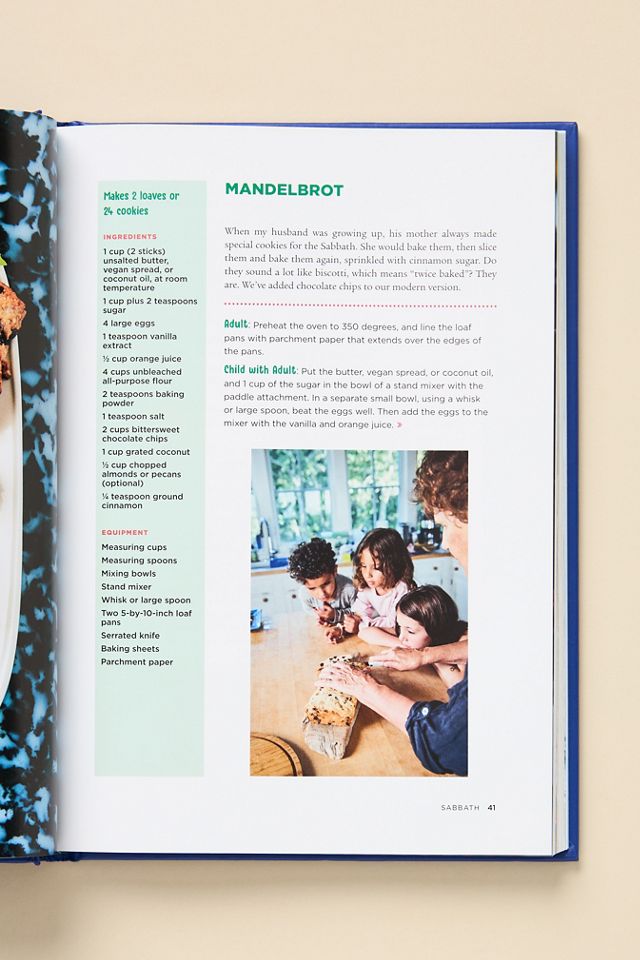 Makes 2 loaves or 24 cookies

INGREDIENTS

1 cup (2 sticks) unsalted butter, vegan spread, or coconut oil, at room temperature

1 cup plus 2 teaspoons sugar

4 large eggs

1 teaspoon vanilla extract

½ cup orange juice

4 cups unbleached all-purpose flour

2 teaspoons baking powder

1 teaspoon salt

2 cups bittersweet chocolate chips

1 cup grated coconut

½ cup chopped almonds or pecans (optional)

¼ teaspoon ground cinnamon

EQUIPMENT

Measuring cups

Measuring spoons

Mixing bowls

Stand mixer

Whisk or large spoon

Two 5-by-10-inch loaf pans

Serrated knife

Baking sheets

Parchment paper

MANDELBROT

When my husband was growing up, his mother always made special cookies for the Sabbath. She would bake them, then slice them and bake them again, sprinkled with cinnamon sugar. Do they sound a lot like biscotti, which means "twice baked"? They are. We've added chocolate chips to our modern version.

Adult: Preheat the oven to 350 degrees, and line the loaf pans with parchment paper that extends over the edges of the pans.

Child with Adult: Put the butter, vegan spread, or coconut oil, and 1 cup of the sugar in the bowl of a stand mixer with the paddle attachment. In a separate small bowl, using a whisk or large spoon, beat the eggs well. Then add the eggs to the mixer with the vanilla and orange juice. »

SABBATH 41